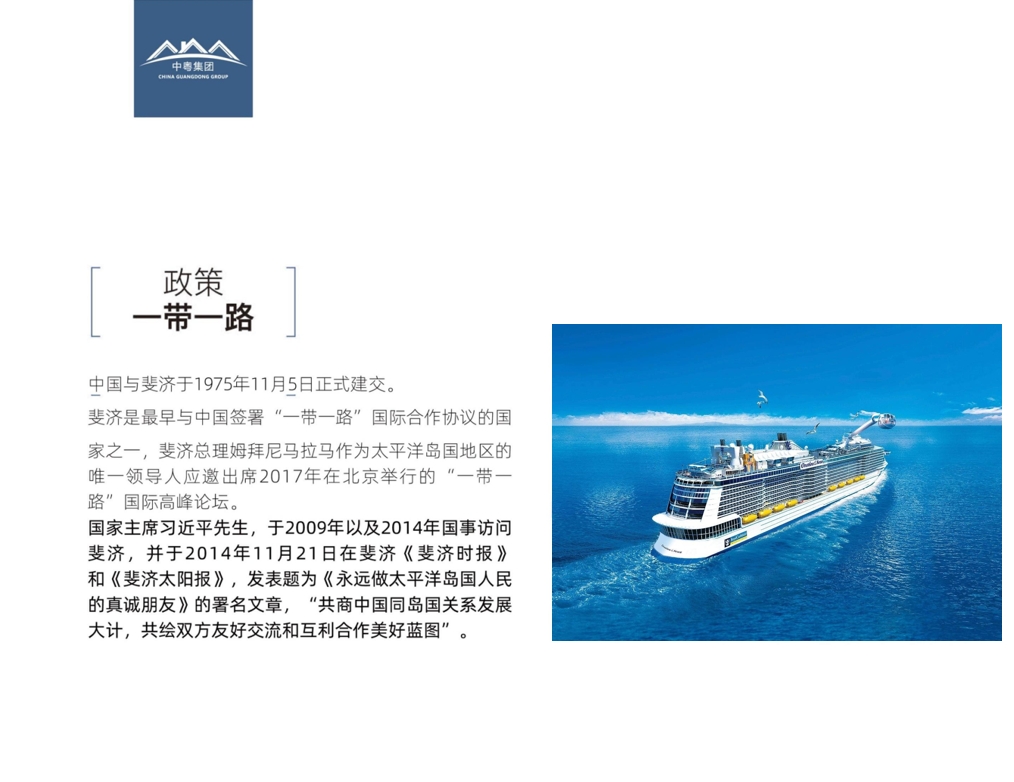 中粤集团
CHINA GUANGDONG GROUP

政策
一带一路

中国与斐济于1975年11月5日正式建交。

斐济是最早与中国签署“一带一路”国际合作协议的国家之一，斐济总理姆拜尼马拉马作为太平洋岛国地区的唯一领导人应邀出席2017年在北京举行的“一带一路”国际高峰论坛。
国家主席习近平先生，于2009年以及2014年国事访问斐济，并于2014年11月21日在斐济《斐济时报》和《斐济太阳报》，发表题为《永远做太平洋岛国人民的真诚朋友》的署名文章，“共商中国同岛国关系发展大计，共绘双方友好交流和互利合作美好蓝图”。